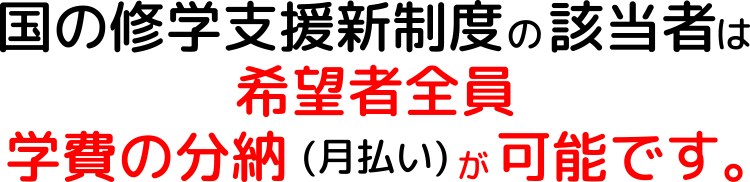 国の修学支援新制度の該当者は
希望者全員
学費の分納（月払い）が可能です。